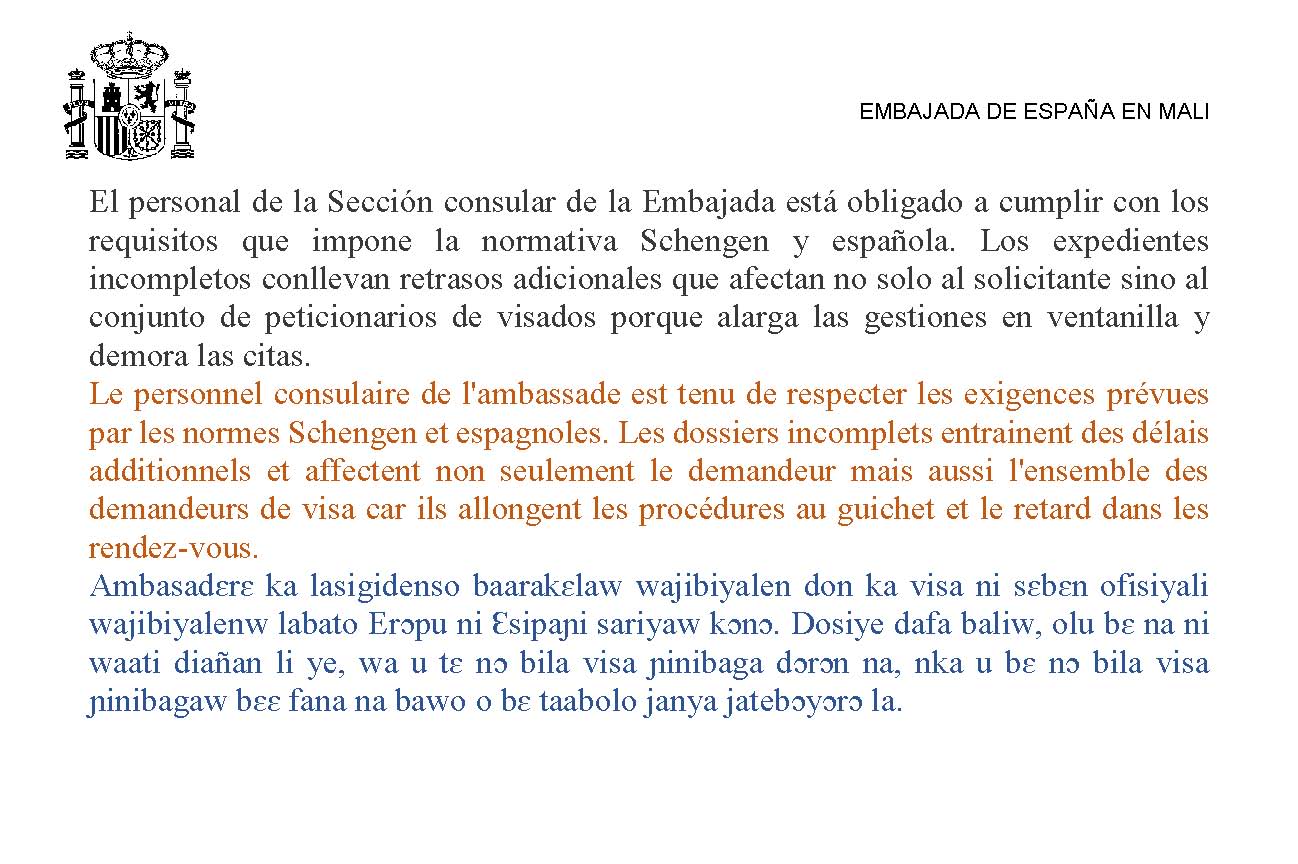 EMBAJADA DE ESPAÑA EN MALI

El personal de la Sección consular de la Embajada está obligado a cumplir con los requisitos que impone la normativa Schengen y española. Los expedientes incompletos conllevan retrasos adicionales que afectan no solo al solicitante sino al conjunto de peticionarios de visados porque alarga las gestiones en ventanilla y demora las citas.
Le personnel consulaire de l'ambassade est tenu de respecter les exigences prévues par les normes Schengen et espagnoles. Les dossiers incomplets entrainent des délais additionnels et affectent non seulement le demandeur mais aussi l'ensemble des demandeurs de visa car ils allongent les procédures au guichet et le retard dans les rendez-vous.
Ambasadɛrɛ ka lasigidenso baarakɛlaw wajibiyalen don ka visa ni sɛbɛn ofisiyali wajibiyalenw labato Erɔpu ni Ɛsipaɲi sariyaw kɔnɔ. Dosiye dafa baliw, olu bɛ na ni waati diañan li ye, wa u tɛ nɔ bila visa ɲinibaga dɔrɔn na, nka u bɛ nɔ bila visa ɲinibagaw bɛɛ fana na bawo o bɛ taabolo janya jatebɔyɔrɔ la.